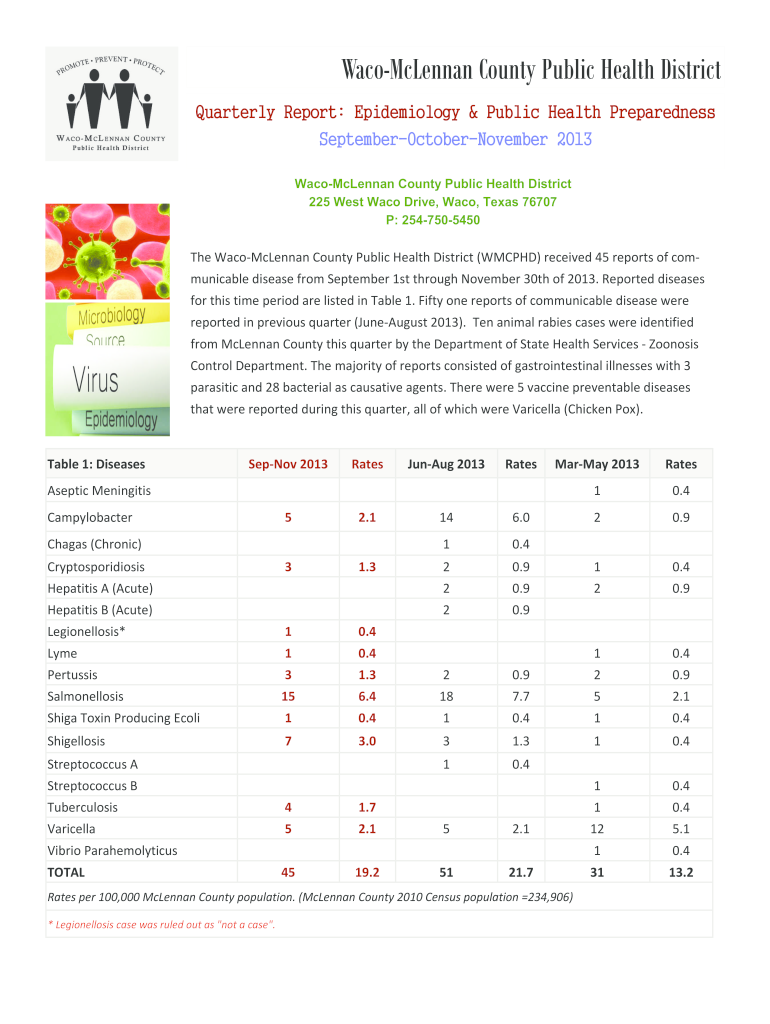 PROMOTE • PREVENT • PROTECT

WACO-MCLENNAN COUNTY
Public Health District

Waco-McLennan County Public Health District

Quarterly Report: Epidemiology & Public Health Preparedness

September-October-November 2013

Waco-McLennan County Public Health District
225 West Waco Drive, Waco, Texas 76707
P: 254-750-5450

Microbiology
Source
Virus
Epidemiology

The Waco-McLennan County Public Health District (WMCPHD) received 45 reports of communicable disease from September 1st through November 30th of 2013. Reported diseases for this time period are listed in Table 1. Fifty one reports of communicable disease were reported in previous quarter (June-August 2013). Ten animal rabies cases were identified from McLennan County this quarter by the Department of State Health Services - Zoonosis Control Department. The majority of reports consisted of gastrointestinal illnesses with 3 parasitic and 28 bacterial as causative agents. There were 5 vaccine preventable diseases that were reported during this quarter, all of which were Varicella (Chicken Pox).

| Table 1: Diseases | Sep-Nov 2013 | Rates | Jun-Aug 2013 | Rates | Mar-May 2013 | Rates |
|---|---|---|---|---|---|---|
| Aseptic Meningitis | | | | | 1 | 0.4 |
| Campylobacter | 5 | 2.1 | 14 | 6.0 | 2 | 0.9 |
| Chagas (Chronic) | | | 1 | 0.4 | | |
| Cryptosporidiosis | 3 | 1.3 | 2 | 0.9 | 1 | 0.4 |
| Hepatitis A (Acute) | | | 2 | 0.9 | 2 | 0.9 |
| Hepatitis B (Acute) | | | 2 | 0.9 | | |
| Legionellosis* | 1 | 0.4 | | | | |
| Lyme | 1 | 0.4 | | | 1 | 0.4 |
| Pertussis | 3 | 1.3 | 2 | 0.9 | 2 | 0.9 |
| Salmonellosis | 15 | 6.4 | 18 | 7.7 | 5 | 2.1 |
| Shiga Toxin Producing Ecoli | 1 | 0.4 | 1 | 0.4 | 1 | 0.4 |
| Shigellosis | 7 | 3.0 | 3 | 1.3 | 1 | 0.4 |
| Streptococcus A | | | 1 | 0.4 | | |
| Streptococcus B | | | | | 1 | 0.4 |
| Tuberculosis | 4 | 1.7 | | | 1 | 0.4 |
| Varicella | 5 | 2.1 | 5 | 2.1 | 12 | 5.1 |
| Vibrio Parahemolyticus | | | | | 1 | 0.4 |
| TOTAL | 45 | 19.2 | 51 | 21.7 | 31 | 13.2 |

Rates per 100,000 McLennan County population. (McLennan County 2010 Census population =234,906)

* Legionellosis case was ruled out as "not a case".